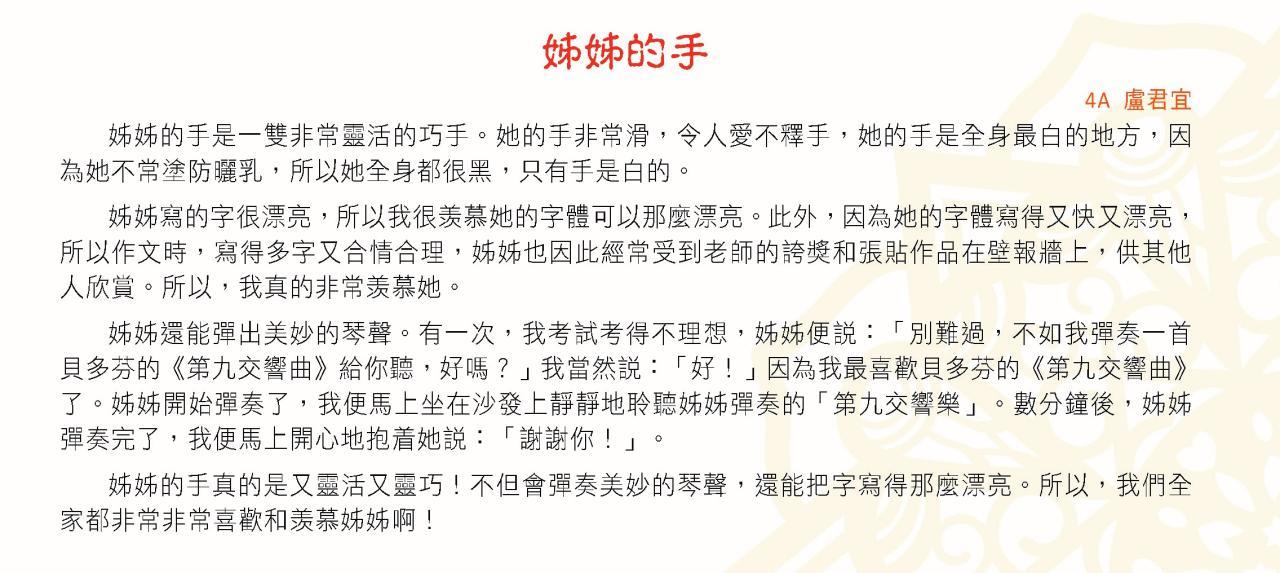 姊姊的手

4A 盧君宜

姊姊的手是一雙非常靈活的巧手。她的手非常滑，令人愛不釋手，她的手是全身最白的地方，因為她不常塗防曬乳，所以她全身都很黑，只有手是白的。

姊姊寫的字很漂亮，所以我很羨慕她的字體可以那麼漂亮。此外，因為她的字體寫得又快又漂亮，所以作文時，寫得多字又合情合理，姊姊也因此經常受到老師的誇獎和張貼作品在壁報牆上，供其他人欣賞。所以，我真的非常羨慕她。

姊姊還能彈出美妙的琴聲。有一次，我考試考得不理想，姊姊便說：「別難過，不如我彈奏一首貝多芬的《第九交響曲》給你聽，好嗎？」我當然說：「好！」因為我最喜歡貝多芬的《第九交響曲》了。姊姊開始彈奏了，我便馬上坐在沙發上靜靜地聆聽姊姊彈奏的「第九交響樂」。數分鐘後，姊姊彈奏完了，我便馬上開心地抱着她說：「謝謝你！」。

姊姊的手真的是又靈活又靈巧！不但會彈奏美妙的琴聲，還能把字寫得那麼漂亮。所以，我們全家都非常非常喜歡和羨慕姊姊啊！